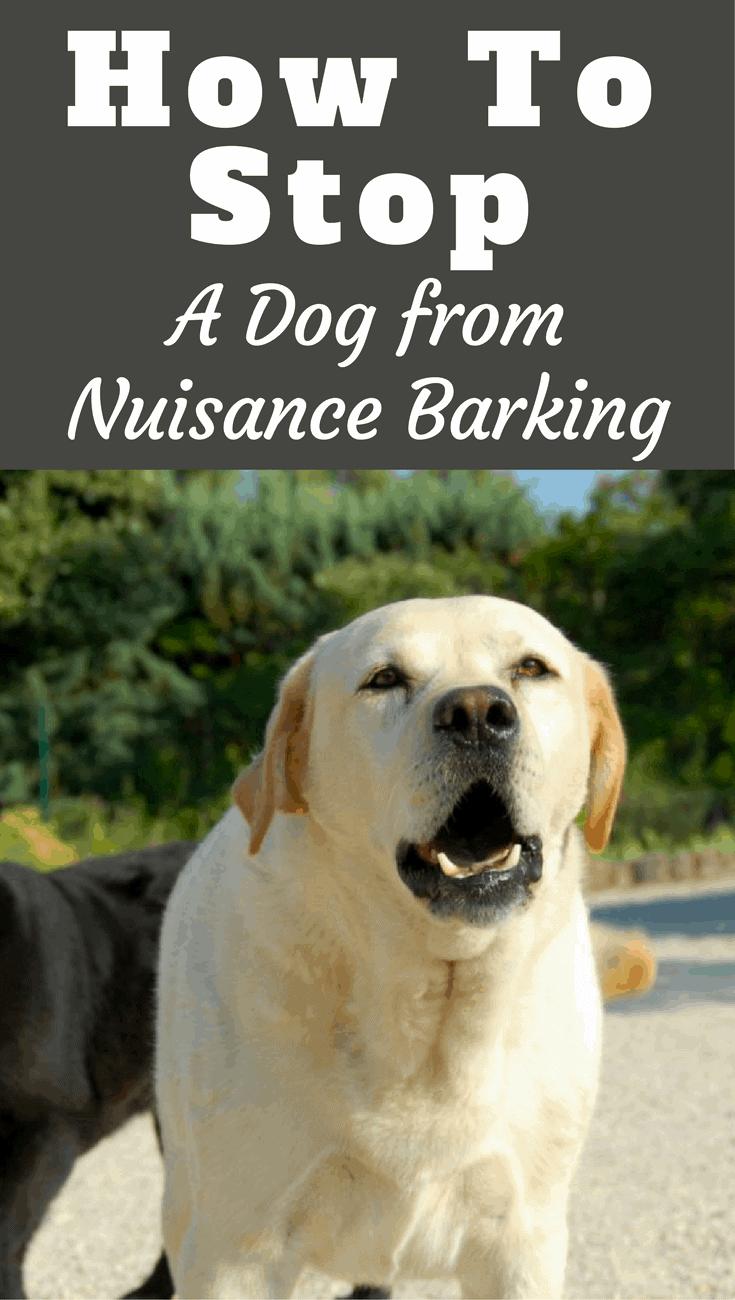 How To Stop
A Dog from Nuisance Barking